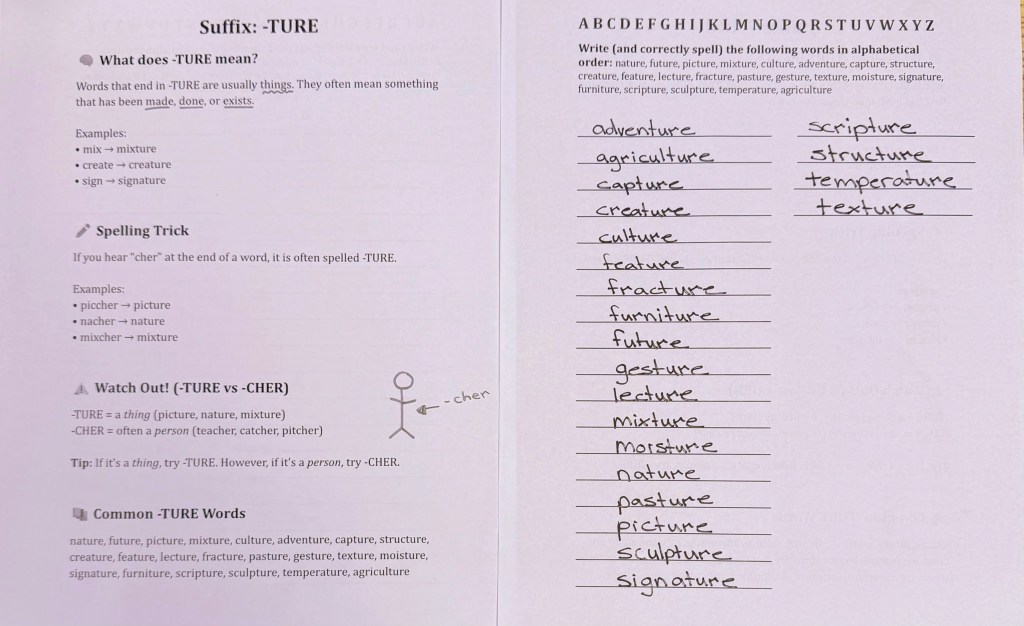 Suffix: -TURE

What does -TURE mean?

Words that end in -TURE are usually things. They often mean something that has been made, done, or exists.

Examples:
• mix → mixture
• create → creature
• sign → signature

Spelling Trick

If you hear "cher" at the end of a word, it is often spelled -TURE.

Examples:
• piccher → picture
• nacher → nature
• mixcher → mixture

Watch Out! (-TURE vs -CHER)

-TURE = a thing (picture, nature, mixture)
-CHER = often a person (teacher, catcher, pitcher)

-cher

Tip: If it's a thing, try -TURE. However, if it's a person, try -CHER.

Common -TURE Words

nature, future, picture, mixture, culture, adventure, capture, structure, creature, feature, lecture, fracture, pasture, gesture, texture, moisture, signature, furniture, scripture, sculpture, temperature, agriculture

A B C D E F G H I J K L M N O P Q R S T U V W X Y Z

Write (and correctly spell) the following words in alphabetical order: nature, future, picture, mixture, culture, adventure, capture, structure, creature, feature, lecture, fracture, pasture, gesture, texture, moisture, signature, furniture, scripture, sculpture, temperature, agriculture

adventure
agriculture
capture
creature
culture
feature
fracture
furniture
future
gesture
lecture
mixture
moisture
nature
pasture
picture
sculpture
signature

scripture
structure
temperature
texture